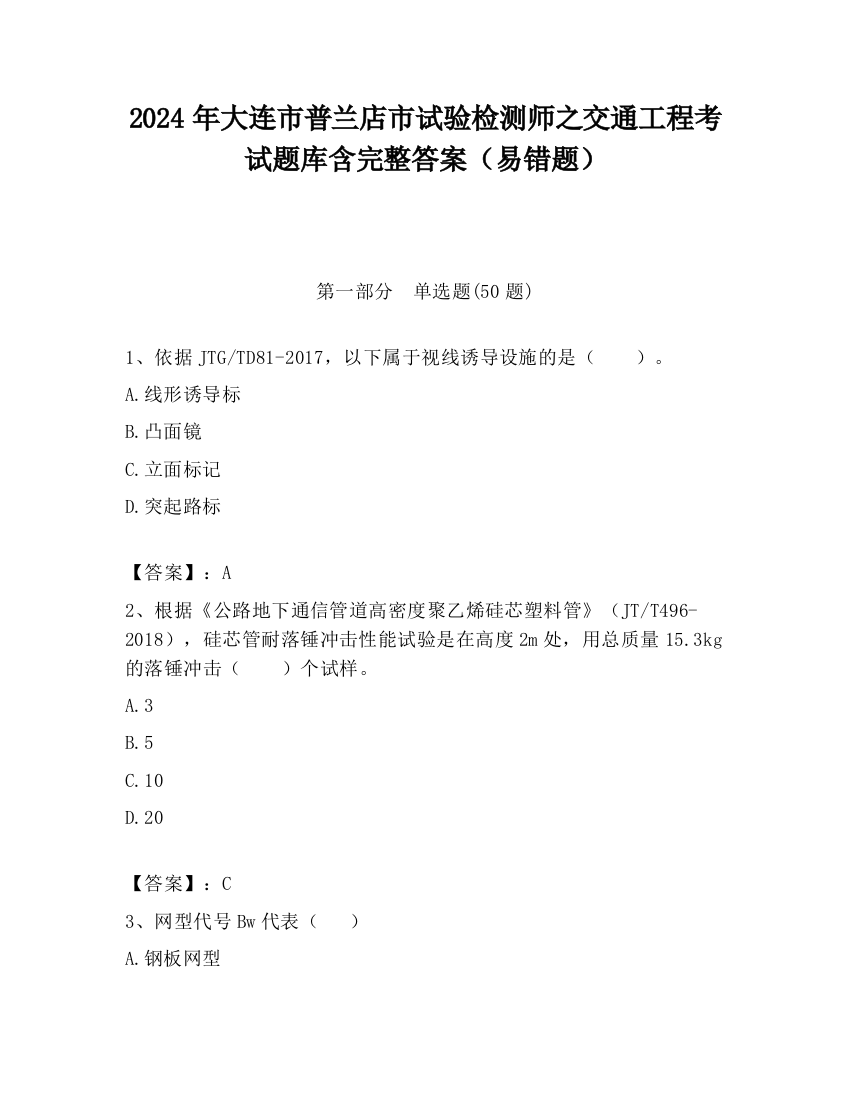 2024 年大连市普兰店市试验检测师之交通工程考试题库含完整答案（易错题）

第一部分　单选题(50 题)

1、依据 JTG/TD81-2017，以下属于视线诱导设施的是（　　）。

A.线形诱导标

B.凸面镜

C.立面标记

D.突起路标

【答案】：A

2、根据《公路地下通信管道高密度聚乙烯硅芯塑料管》（JT/T496-2018），硅芯管耐落锤冲击性能试验是在高度 2m 处，用总质量 15.3kg 的落锤冲击（　　）个试样。

A.3

B.5

C.10

D.20

【答案】：C

3、网型代号 Bw 代表（　　）

A.钢板网型